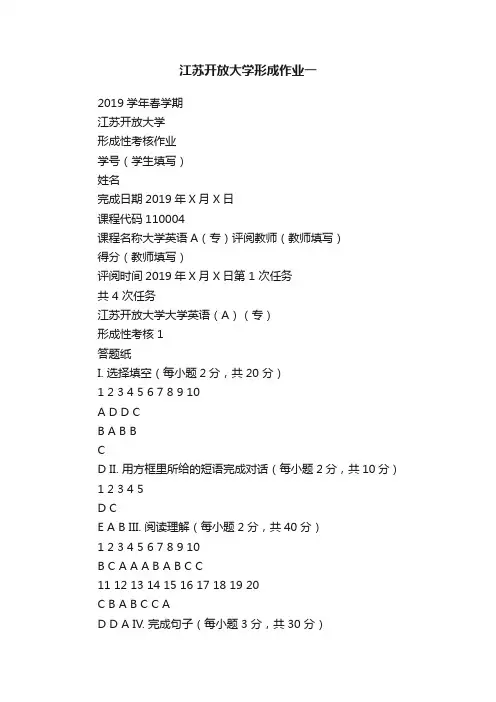 江苏开放大学形成作业一

2019 学年春学期
江苏开放大学
形成性考核作业
学号（学生填写）
姓名
完成日期 2019 年 X 月 X 日
课程代码 110004
课程名称大学英语 A（专）评阅教师（教师填写）
得分（教师填写）
评阅时间 2019 年 X 月 X 日第 1 次任务
共 4 次任务
江苏开放大学大学英语（A）（专）
形成性考核 1
答题纸
I. 选择填空（每小题 2 分，共 20 分）
1 2 3 4 5 6 7 8 9 10
A D D C
B A B B
C
D II. 用方框里所给的短语完成对话（每小题 2 分，共 10 分）
1 2 3 4 5
D C
E A B III. 阅读理解（每小题 2 分，共 40 分）
1 2 3 4 5 6 7 8 9 10
B C A A A B A B C C
11 12 13 14 15 16 17 18 19 20
C B A B C C A
D D A IV. 完成句子（每小题 3 分，共 30 分）